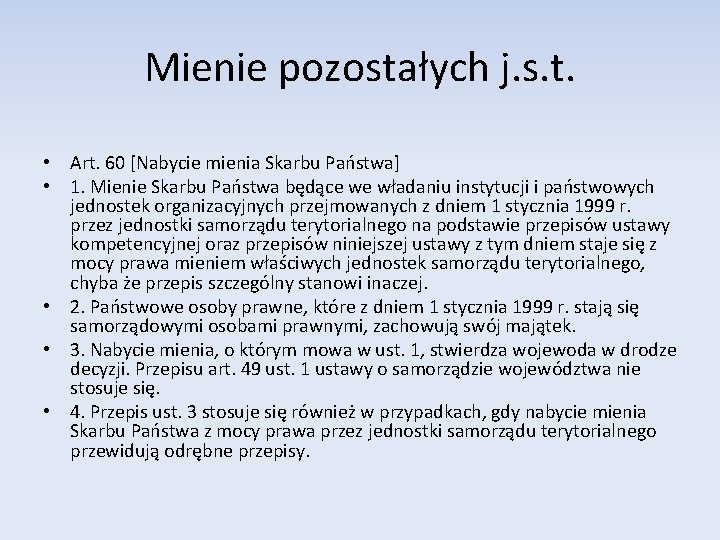 Mienie pozostałych j.s.t.

• Art. 60 [Nabycie mienia Skarbu Państwa]
• 1. Mienie Skarbu Państwa będące we władaniu instytucji i państwowych jednostek organizacyjnych przejmowanych z dniem 1 stycznia 1999 r. przez jednostki samorządu terytorialnego na podstawie przepisów ustawy kompetencyjnej oraz przepisów niniejszej ustawy z tym dniem staje się z mocy prawa mieniem właściwych jednostek samorządu terytorialnego, chyba że przepis szczególny stanowi inaczej.
• 2. Państwowe osoby prawne, które z dniem 1 stycznia 1999 r. stają się samorządowymi osobami prawnymi, zachowują swój majątek.
• 3. Nabycie mienia, o którym mowa w ust. 1, stwierdza wojewoda w drodze decyzji. Przepisu art. 49 ust. 1 ustawy o samorządzie województwa nie stosuje się.
• 4. Przepis ust. 3 stosuje się również w przypadkach, gdy nabycie mienia Skarbu Państwa z mocy prawa przez jednostki samorządu terytorialnego przewidują odrębne przepisy.